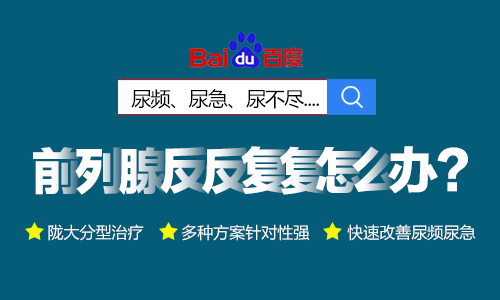 Bai du 百度

尿频、尿急、尿不尽....

前列腺反反复复怎么办？

陇大分型治疗　多种方案针对性强　快速改善尿频尿急